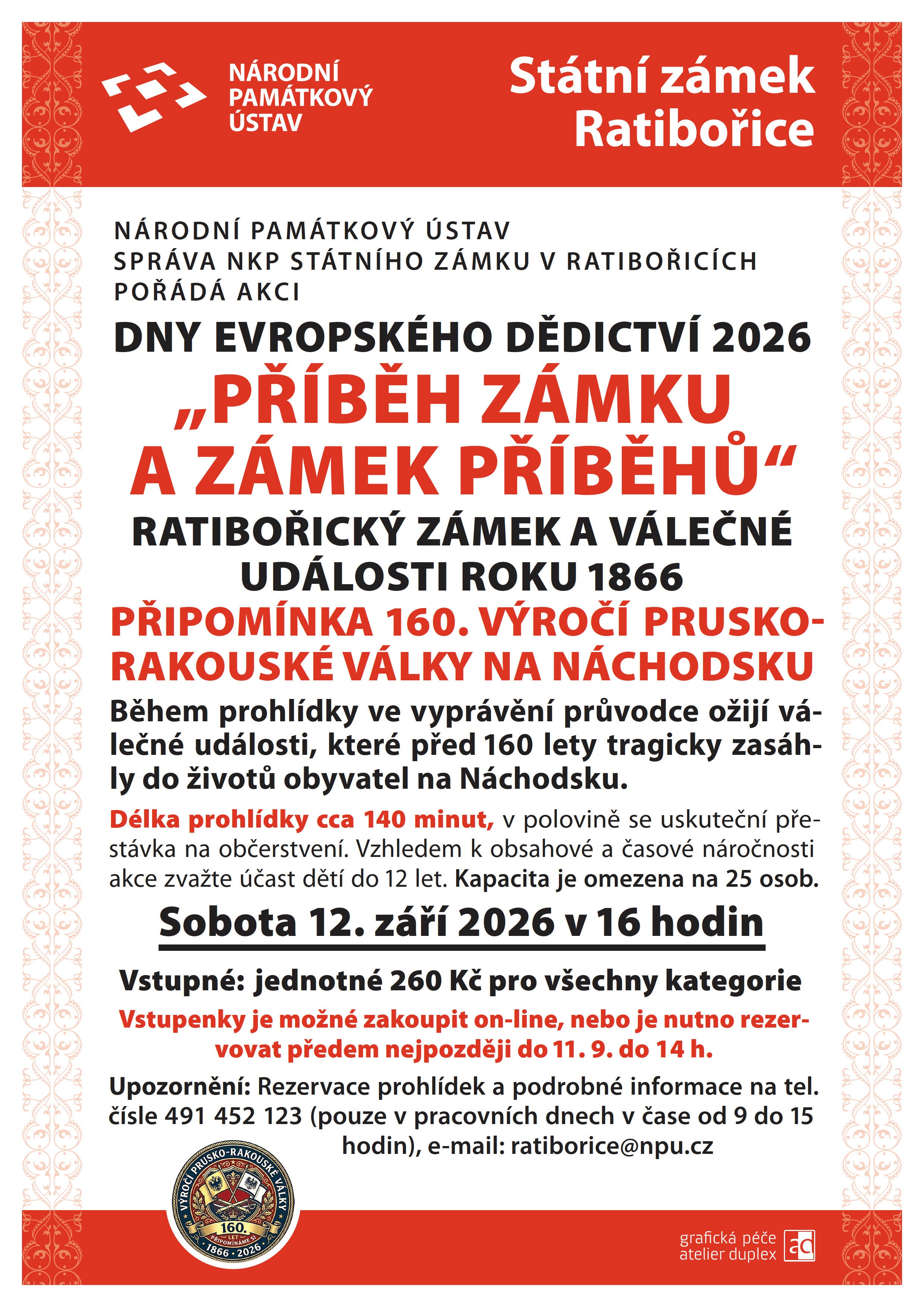 NÁRODNÍ PAMÁTKOVÝ ÚSTAV

Státní zámek Ratibořice

NÁRODNÍ PAMÁTKOVÝ ÚSTAV
SPRÁVA NKP STÁTNÍHO ZÁMKU V RATIBOŘICÍCH
POŘÁDÁ AKCI

DNY EVROPSKÉHO DĚDICTVÍ 2026

„PŘÍBĚH ZÁMKU A ZÁMEK PŘÍBĚHŮ“

RATIBOŘICKÝ ZÁMEK A VÁLEČNÉ UDÁLOSTI ROKU 1866

PŘIPOMÍNKA 160. VÝROČÍ PRUSKO-RAKOUSKÉ VÁLKY NA NÁCHODSKU

Během prohlídky ve vyprávění průvodce ožijí válečné události, které před 160 lety tragicky zasáhly do životů obyvatel na Náchodsku.

Délka prohlídky cca 140 minut, v polovině se uskuteční přestávka na občerstvení. Vzhledem k obsahové a časové náročnosti akce zvažte účast dětí do 12 let. Kapacita je omezena na 25 osob.

Sobota 12. září 2026 v 16 hodin

Vstupné: jednotné 260 Kč pro všechny kategorie

Vstupenky je možné zakoupit on-line, nebo je nutno rezervovat předem nejpozději do 11. 9. do 14 h.

Upozornění: Rezervace prohlídek a podrobné informace na tel. čísle 491 452 123 (pouze v pracovních dnech v čase od 9 do 15 hodin), e-mail: ratiborice@npu.cz

VÝROČÍ PRUSKO-RAKOUSKÉ VÁLKY 160. LET PŘIPOMÍNÁME SI 1866 · 2026

grafická péče atelier duplex ad